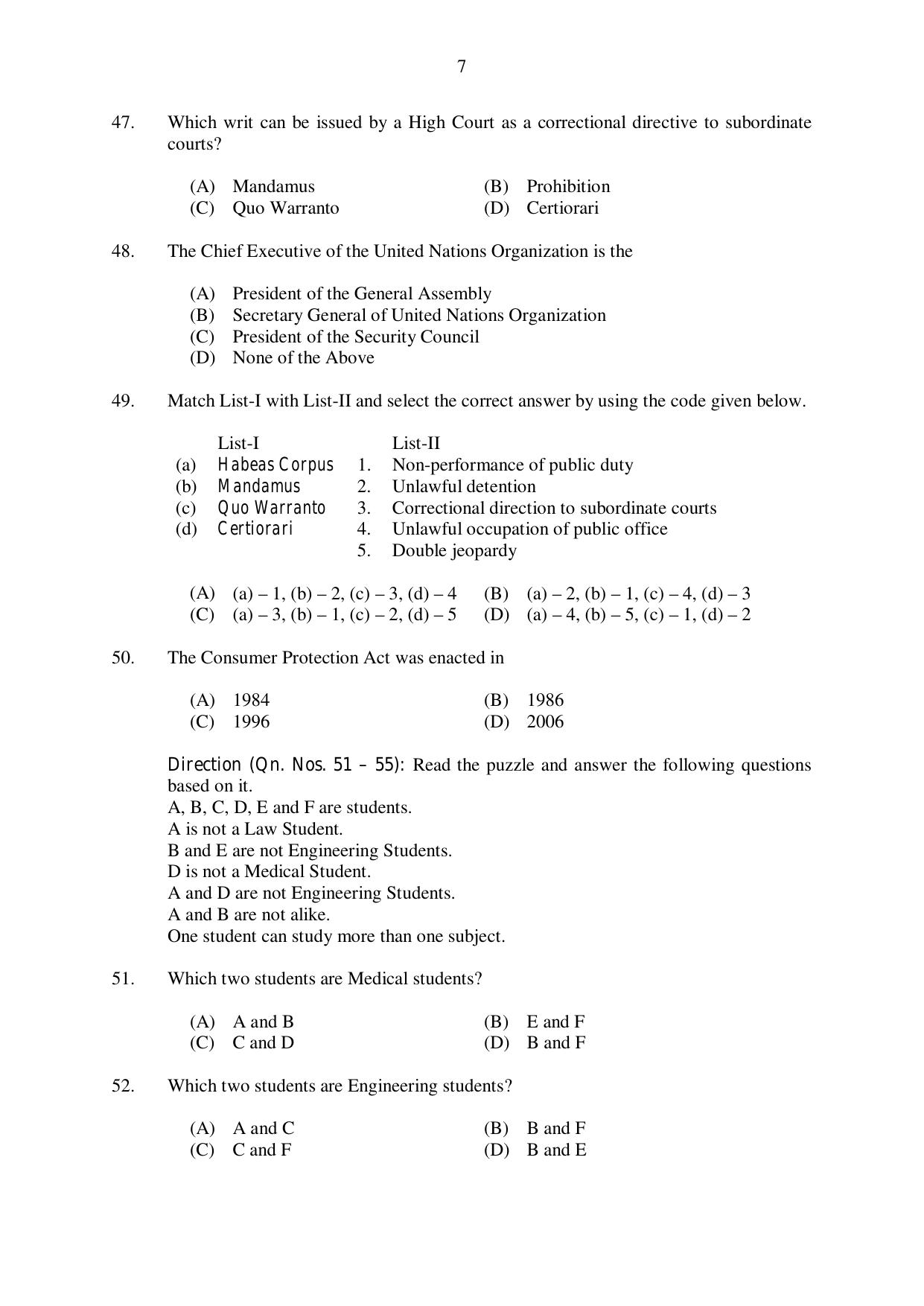 7

47. Which writ can be issued by a High Court as a correctional directive to subordinate courts?

(A) Mandamus
(B) Prohibition
(C) Quo Warranto
(D) Certiorari

48. The Chief Executive of the United Nations Organization is the

(A) President of the General Assembly
(B) Secretary General of United Nations Organization
(C) President of the Security Council
(D) None of the Above

49. Match List-I with List-II and select the correct answer by using the code given below.

List-I
(a) Habeas Corpus
(b) Mandamus
(c) Quo Warranto
(d) Certiorari

List-II
1. Non-performance of public duty
2. Unlawful detention
3. Correctional direction to subordinate courts
4. Unlawful occupation of public office
5. Double jeopardy

(A) (a) – 1, (b) – 2, (c) – 3, (d) – 4
(B) (a) – 2, (b) – 1, (c) – 4, (d) – 3
(C) (a) – 3, (b) – 1, (c) – 2, (d) – 5
(D) (a) – 4, (b) – 5, (c) – 1, (d) – 2

50. The Consumer Protection Act was enacted in

(A) 1984
(B) 1986
(C) 1996
(D) 2006

Direction (Qn. Nos. 51 – 55): Read the puzzle and answer the following questions based on it.
A, B, C, D, E and F are students.
A is not a Law Student.
B and E are not Engineering Students.
D is not a Medical Student.
A and D are not Engineering Students.
A and B are not alike.
One student can study more than one subject.

51. Which two students are Medical students?

(A) A and B
(B) E and F
(C) C and D
(D) B and F

52. Which two students are Engineering students?

(A) A and C
(B) B and F
(C) C and F
(D) B and E